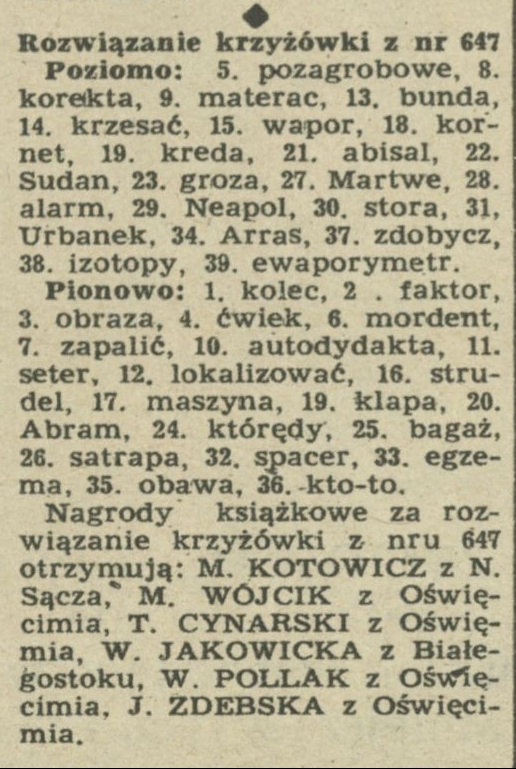 Rozwiązanie krzyżówki z nr 647

Poziomo: 5. pozagrobowe, 8. korekta, 9. materac, 13. bunda, 14. krzesać, 15. wapor, 18. kornet, 19. kreda, 21. abisal, 22. Sudan, 23. groza, 27. Martwe, 28. alarm, 29. Neapol, 30. stora, 31, Urbanek, 34. Arras, 37. zdobycz, 38. izotopy, 39. ewaporymetr.

Pionowo: 1. kolec, 2 . faktor, 3. obraza, 4. ćwiek, 6. mordent, 7. zapalić, 10. autodydakta, 11. seter, 12. lokalizować, 16. strudel, 17. maszyna, 19. klapa, 20. Abram, 24. którędy, 25. bagaż, 26. satrapa, 32. spacer, 33. egzema, 35. obawa, 36. kto-to.

Nagrody książkowe za rozwiązanie krzyżówki z nru 647 otrzymują: M. KOTOWICZ z N. Sącza, M. WÓJCIK z Oświęcimia, T. CYNARSKI z Oświęcimia, W. JAKOWICKA z Białegostoku, W. POLLAK z Oświęcimia, J. ZDEBSKA z Oświęcimia.